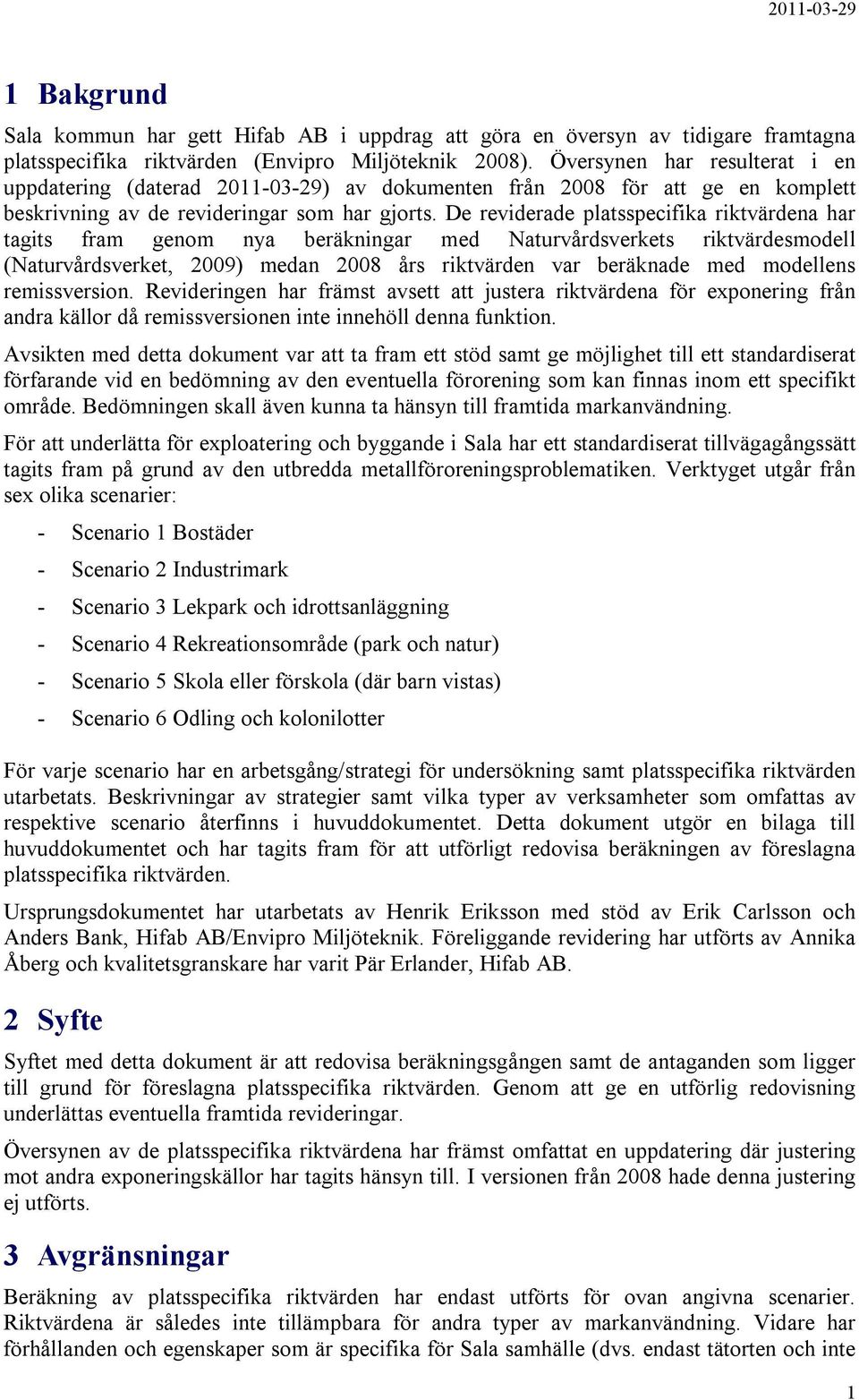 2011-03-29

1 Bakgrund

Sala kommun har gett Hifab AB i uppdrag att göra en översyn av tidigare framtagna platsspecifika riktvärden (Envipro Miljöteknik 2008). Översynen har resulterat i en uppdatering (daterad 2011-03-29) av dokumenten från 2008 för att ge en komplett beskrivning av de revideringar som har gjorts. De reviderade platsspecifika riktvärdena har tagits fram genom nya beräkningar med Naturvårdsverkets riktvärdesmodell (Naturvårdsverket, 2009) medan 2008 års riktvärden var beräknade med modellens remissversion. Revideringen har främst avsett att justera riktvärdena för exponering från andra källor då remissversionen inte innehöll denna funktion.

Avsikten med detta dokument var att ta fram ett stöd samt ge möjlighet till ett standardiserat förfarande vid en bedömning av den eventuella förorening som kan finnas inom ett specifikt område. Bedömningen skall även kunna ta hänsyn till framtida markanvändning.

För att underlätta för exploatering och byggande i Sala har ett standardiserat tillvägagångssätt tagits fram på grund av den utbredda metallföroreningsproblematiken. Verktyget utgår från sex olika scenarier:

- Scenario 1 Bostäder
- Scenario 2 Industrimark
- Scenario 3 Lekpark och idrottsanläggning
- Scenario 4 Rekreationsområde (park och natur)
- Scenario 5 Skola eller förskola (där barn vistas)
- Scenario 6 Odling och kolonilotter

För varje scenario har en arbetsgång/strategi för undersökning samt platsspecifika riktvärden utarbetats. Beskrivningar av strategier samt vilka typer av verksamheter som omfattas av respektive scenario återfinns i huvuddokumentet. Detta dokument utgör en bilaga till huvuddokumentet och har tagits fram för att utförligt redovisa beräkningen av föreslagna platsspecifika riktvärden.

Ursprungsdokumentet har utarbetats av Henrik Eriksson med stöd av Erik Carlsson och Anders Bank, Hifab AB/Envipro Miljöteknik. Föreliggande revidering har utförts av Annika Åberg och kvalitetsgranskare har varit Pär Erlander, Hifab AB.

2 Syfte

Syftet med detta dokument är att redovisa beräkningsgången samt de antaganden som ligger till grund för föreslagna platsspecifika riktvärden. Genom att ge en utförlig redovisning underlättas eventuella framtida revideringar.

Översynen av de platsspecifika riktvärdena har främst omfattat en uppdatering där justering mot andra exponeringskällor har tagits hänsyn till. I versionen från 2008 hade denna justering ej utförts.

3 Avgränsningar

Beräkning av platsspecifika riktvärden har endast utförts för ovan angivna scenarier. Riktvärdena är således inte tillämpbara för andra typer av markanvändning. Vidare har förhållanden och egenskaper som är specifika för Sala samhälle (dvs. endast tätorten och inte

1